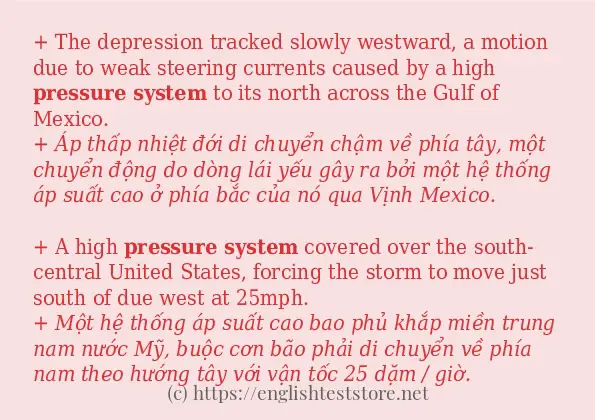 + The depression tracked slowly westward, a motion due to weak steering currents caused by a high pressure system to its north across the Gulf of Mexico.
+ Áp thấp nhiệt đới di chuyển chậm về phía tây, một chuyển động do dòng lái yếu gây ra bởi một hệ thống áp suất cao ở phía bắc của nó qua Vịnh Mexico.

+ A high pressure system covered over the south-central United States, forcing the storm to move just south of due west at 25mph.
+ Một hệ thống áp suất cao bao phủ khắp miền trung nam nước Mỹ, buộc cơn bão phải di chuyển về phía nam theo hướng tây với vận tốc 25 dặm / giờ.
(c) https://englishteststore.net